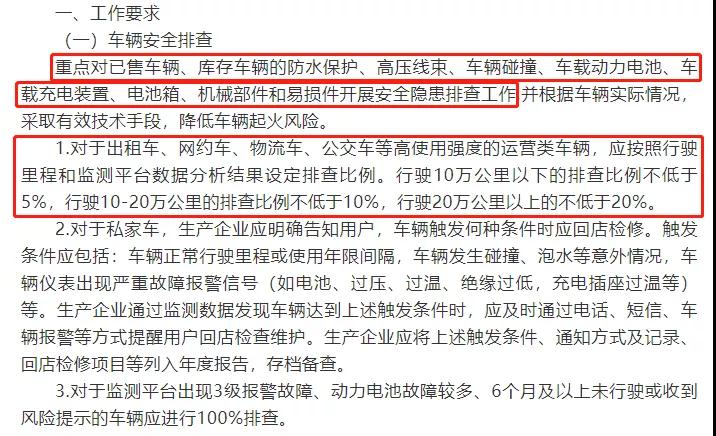 一、工作要求

（一）车辆安全排查

重点对已售车辆、库存车辆的防水保护、高压线束、车辆碰撞、车载动力电池、车载充电装置、电池箱、机械部件和易损件开展安全隐患排查工作，并根据车辆实际情况，采取有效技术手段，降低车辆起火风险。

1.对于出租车、网约车、物流车、公交车等高使用强度的运营类车辆，应按照行驶里程和监测平台数据分析结果设定排查比例。行驶10万公里以下的排查比例不低于5%，行驶10-20万公里的排查比例不低于10%，行驶20万公里以上的不低于20%。

2.对于私家车，生产企业应明确告知用户，车辆触发何种条件时应回店检修。触发条件应包括：车辆正常行驶里程或使用年限间隔，车辆发生碰撞、泡水等意外情况，车辆仪表出现严重故障报警信号（如电池、过压、过温、绝缘过低，充电插座过温等）等。生产企业通过监测数据发现车辆达到上述触发条件时，应及时通过电话、短信、车辆报警等方式提醒用户回店检查维护。生产企业应将上述触发条件、通知方式及记录、回店检修项目等列入年度报告，存档备查。

3.对于监测平台出现3级报警故障、动力电池故障较多、6个月及以上未行驶或收到风险提示的车辆应进行100%排查。